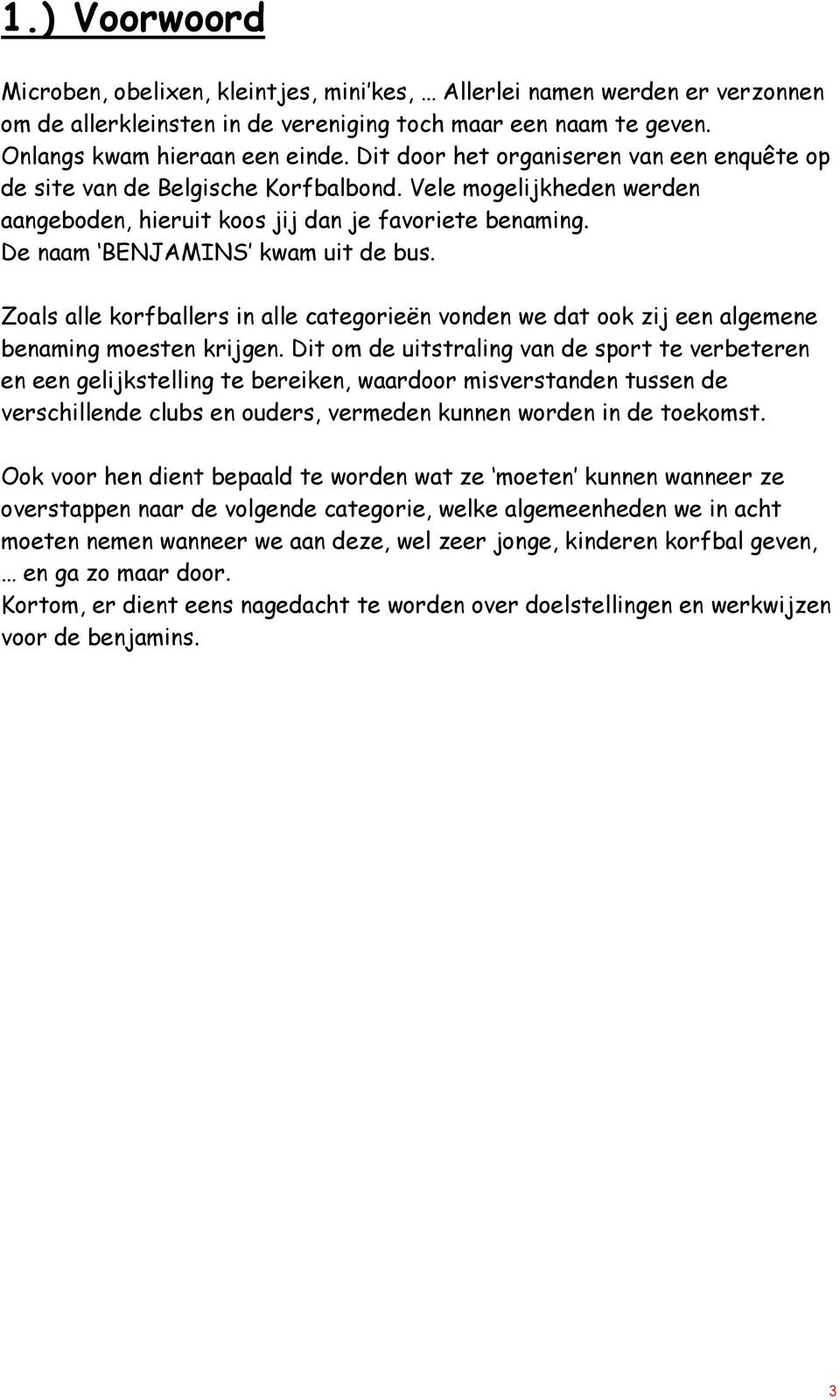 1.) Voorwoord

Microben, obelixen, kleintjes, mini'kes, … Allerlei namen werden er verzonnen om de allerkleinsten in de vereniging toch maar een naam te geven. Onlangs kwam hieraan een einde. Dit door het organiseren van een enquête op de site van de Belgische Korfbalbond. Vele mogelijkheden werden aangeboden, hieruit koos jij dan je favoriete benaming. De naam 'BENJAMINS' kwam uit de bus.

Zoals alle korfballers in alle categorieën vonden we dat ook zij een algemene benaming moesten krijgen. Dit om de uitstraling van de sport te verbeteren en een gelijkstelling te bereiken, waardoor misverstanden tussen de verschillende clubs en ouders, vermeden kunnen worden in de toekomst.

Ook voor hen dient bepaald te worden wat ze 'moeten' kunnen wanneer ze overstappen naar de volgende categorie, welke algemeenheden we in acht moeten nemen wanneer we aan deze, wel zeer jonge, kinderen korfbal geven, … en ga zo maar door.
Kortom, er dient eens nagedacht te worden over doelstellingen en werkwijzen voor de benjamins.

3